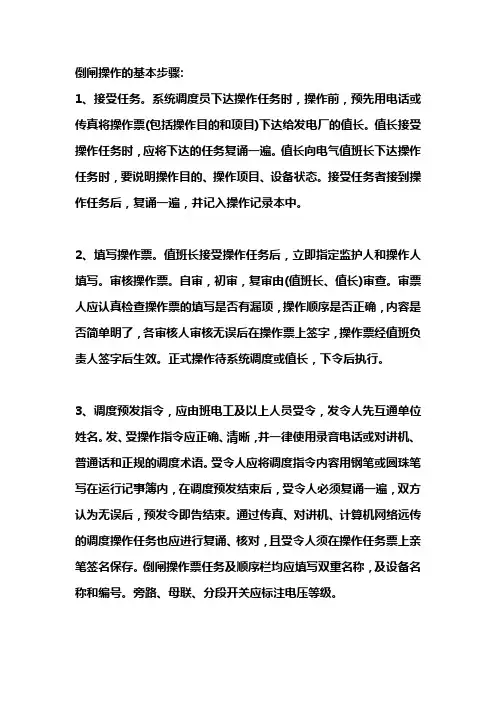 倒闸操作的基本步骤:

1、接受任务。系统调度员下达操作任务时，操作前，预先用电话或传真将操作票(包括操作目的和项目)下达给发电厂的值长。值长接受操作任务时，应将下达的任务复诵一遍。值长向电气值班长下达操作任务时，要说明操作目的、操作项目、设备状态。接受任务者接到操作任务后，复诵一遍，并记入操作记录本中。

2、填写操作票。值班长接受操作任务后，立即指定监护人和操作人填写。审核操作票。自审，初审，复审由(值班长、值长)审查。审票人应认真检查操作票的填写是否有漏项，操作顺序是否正确，内容是否简单明了，各审核人审核无误后在操作票上签字，操作票经值班负责人签字后生效。正式操作待系统调度或值长，下令后执行。

3、调度预发指令，应由班电工及以上人员受令，发令人先互通单位姓名。发、受操作指令应正确、清晰，并一律使用录音电话或对讲机、普通话和正规的调度术语。受令人应将调度指令内容用钢笔或圆珠笔写在运行记事簿内，在调度预发结束后，受令人必须复诵一遍，双方认为无误后，预发令即告结束。通过传真、对讲机、计算机网络远传的调度操作任务也应进行复诵、核对，且受令人须在操作任务票上亲笔签名保存。倒闸操作票任务及顺序栏均应填写双重名称，及设备名称和编号。旁路、母联、分段开关应标注电压等级。